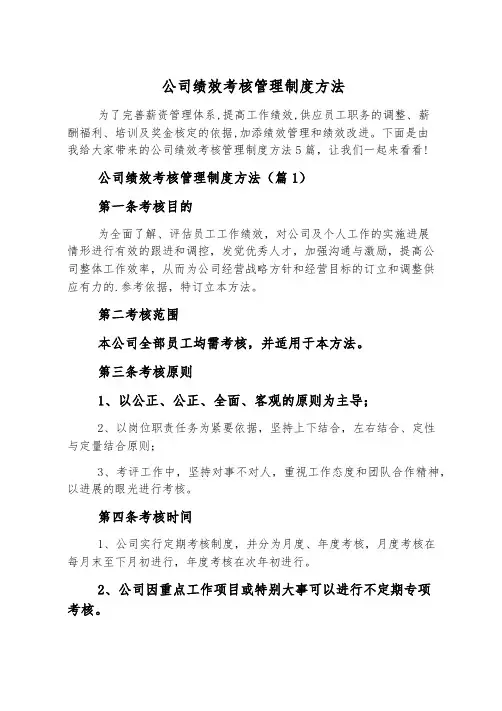 公司绩效考核管理制度方法

为了完善薪资管理体系,提高工作绩效,供应员工职务的调整、薪酬福利、培训及奖金核定的依据,加添绩效管理和绩效改进。下面是由我给大家带来的公司绩效考核管理制度方法5篇,让我们一起来看看!

公司绩效考核管理制度方法(篇1)

第一条考核目的

为全面了解、评估员工工作绩效,对公司及个人工作的实施进展情形进行有效的跟进和调控,发觉优秀人才,加强沟通与激励,提高公司整体工作效率,从而为公司经营战略方针和经营目标的订立和调整供应有力的.参考依据,特订立本方法。

第二考核范围

本公司全部员工均需考核,并适用于本方法。

第三条考核原则

1、以公正、公正、全面、客观的原则为主导;

2、以岗位职责任务为紧要依据,坚持上下结合,左右结合、定性与定量结合原则;

3、考评工作中,坚持对事不对人,重视工作态度和团队合作精神,以进展的眼光进行考核。

第四条考核时间

1、公司实行定期考核制度,并分为月度、年度考核,月度考核在每月末至下月初进行,年度考核在次年初进行。

2、公司因重点工作项目或特别大事可以进行不定期专项考核。